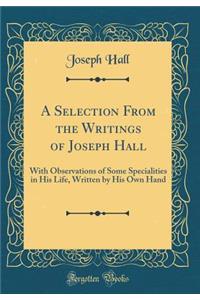 Joseph Hall

A Selection From the Writings of Joseph Hall

With Observations of Some Specialities in His Life, Written by His Own Hand

Forgotten Books